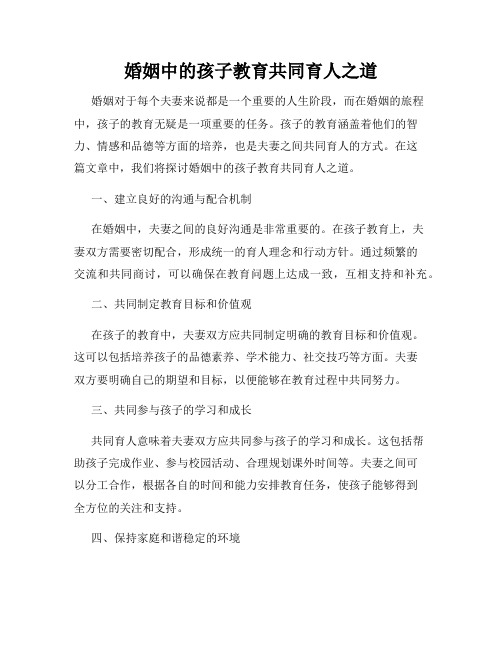 婚姻中的孩子教育共同育人之道

婚姻对于每个夫妻来说都是一个重要的人生阶段，而在婚姻的旅程中，孩子的教育无疑是一项重要的任务。孩子的教育涵盖着他们的智力、情感和品德等方面的培养，也是夫妻之间共同育人的方式。在这篇文章中，我们将探讨婚姻中的孩子教育共同育人之道。

一、建立良好的沟通与配合机制

在婚姻中，夫妻之间的良好沟通是非常重要的。在孩子教育上，夫妻双方需要密切配合，形成统一的育人理念和行动方针。通过频繁的交流和共同商讨，可以确保在教育问题上达成一致，互相支持和补充。

二、共同制定教育目标和价值观

在孩子的教育中，夫妻双方应共同制定明确的教育目标和价值观。这可以包括培养孩子的品德素养、学术能力、社交技巧等方面。夫妻双方要明确自己的期望和目标，以便能够在教育过程中共同努力。

三、共同参与孩子的学习和成长

共同育人意味着夫妻双方应共同参与孩子的学习和成长。这包括帮助孩子完成作业、参与校园活动、合理规划课外时间等。夫妻之间可以分工合作，根据各自的时间和能力安排教育任务，使孩子能够得到全方位的关注和支持。

四、保持家庭和谐稳定的环境